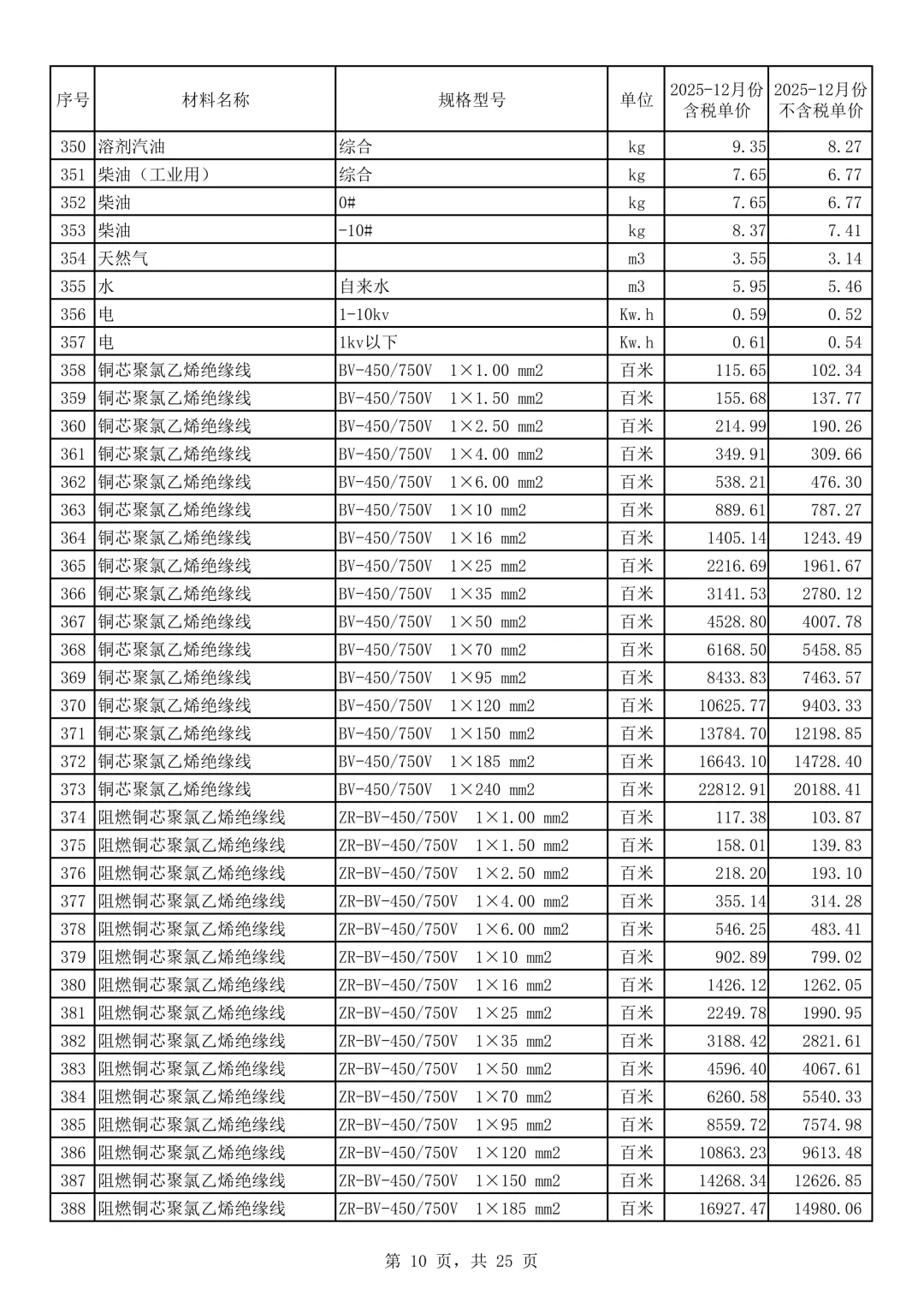 | 序号 | 材料名称 | 规格型号 | 单位 | 2025-12月份含税单价 | 2025-12月份不含税单价 |
|---|---|---|---|---|---|
| 350 | 溶剂汽油 | 综合 | kg | 9.35 | 8.27 |
| 351 | 柴油（工业用） | 综合 | kg | 7.65 | 6.77 |
| 352 | 柴油 | 0# | kg | 7.65 | 6.77 |
| 353 | 柴油 | -10# | kg | 8.37 | 7.41 |
| 354 | 天然气 |  | m3 | 3.55 | 3.14 |
| 355 | 水 | 自来水 | m3 | 5.95 | 5.46 |
| 356 | 电 | 1-10kv | Kw.h | 0.59 | 0.52 |
| 357 | 电 | 1kv以下 | Kw.h | 0.61 | 0.54 |
| 358 | 铜芯聚氯乙烯绝缘线 | BV-450/750V 1×1.00 mm2 | 百米 | 115.65 | 102.34 |
| 359 | 铜芯聚氯乙烯绝缘线 | BV-450/750V 1×1.50 mm2 | 百米 | 155.68 | 137.77 |
| 360 | 铜芯聚氯乙烯绝缘线 | BV-450/750V 1×2.50 mm2 | 百米 | 214.99 | 190.26 |
| 361 | 铜芯聚氯乙烯绝缘线 | BV-450/750V 1×4.00 mm2 | 百米 | 349.91 | 309.66 |
| 362 | 铜芯聚氯乙烯绝缘线 | BV-450/750V 1×6.00 mm2 | 百米 | 538.21 | 476.30 |
| 363 | 铜芯聚氯乙烯绝缘线 | BV-450/750V 1×10 mm2 | 百米 | 889.61 | 787.27 |
| 364 | 铜芯聚氯乙烯绝缘线 | BV-450/750V 1×16 mm2 | 百米 | 1405.14 | 1243.49 |
| 365 | 铜芯聚氯乙烯绝缘线 | BV-450/750V 1×25 mm2 | 百米 | 2216.69 | 1961.67 |
| 366 | 铜芯聚氯乙烯绝缘线 | BV-450/750V 1×35 mm2 | 百米 | 3141.53 | 2780.12 |
| 367 | 铜芯聚氯乙烯绝缘线 | BV-450/750V 1×50 mm2 | 百米 | 4528.80 | 4007.78 |
| 368 | 铜芯聚氯乙烯绝缘线 | BV-450/750V 1×70 mm2 | 百米 | 6168.50 | 5458.85 |
| 369 | 铜芯聚氯乙烯绝缘线 | BV-450/750V 1×95 mm2 | 百米 | 8433.83 | 7463.57 |
| 370 | 铜芯聚氯乙烯绝缘线 | BV-450/750V 1×120 mm2 | 百米 | 10625.77 | 9403.33 |
| 371 | 铜芯聚氯乙烯绝缘线 | BV-450/750V 1×150 mm2 | 百米 | 13784.70 | 12198.85 |
| 372 | 铜芯聚氯乙烯绝缘线 | BV-450/750V 1×185 mm2 | 百米 | 16643.10 | 14728.40 |
| 373 | 铜芯聚氯乙烯绝缘线 | BV-450/750V 1×240 mm2 | 百米 | 22812.91 | 20188.41 |
| 374 | 阻燃铜芯聚氯乙烯绝缘线 | ZR-BV-450/750V 1×1.00 mm2 | 百米 | 117.38 | 103.87 |
| 375 | 阻燃铜芯聚氯乙烯绝缘线 | ZR-BV-450/750V 1×1.50 mm2 | 百米 | 158.01 | 139.83 |
| 376 | 阻燃铜芯聚氯乙烯绝缘线 | ZR-BV-450/750V 1×2.50 mm2 | 百米 | 218.20 | 193.10 |
| 377 | 阻燃铜芯聚氯乙烯绝缘线 | ZR-BV-450/750V 1×4.00 mm2 | 百米 | 355.14 | 314.28 |
| 378 | 阻燃铜芯聚氯乙烯绝缘线 | ZR-BV-450/750V 1×6.00 mm2 | 百米 | 546.25 | 483.41 |
| 379 | 阻燃铜芯聚氯乙烯绝缘线 | ZR-BV-450/750V 1×10 mm2 | 百米 | 902.89 | 799.02 |
| 380 | 阻燃铜芯聚氯乙烯绝缘线 | ZR-BV-450/750V 1×16 mm2 | 百米 | 1426.12 | 1262.05 |
| 381 | 阻燃铜芯聚氯乙烯绝缘线 | ZR-BV-450/750V 1×25 mm2 | 百米 | 2249.78 | 1990.95 |
| 382 | 阻燃铜芯聚氯乙烯绝缘线 | ZR-BV-450/750V 1×35 mm2 | 百米 | 3188.42 | 2821.61 |
| 383 | 阻燃铜芯聚氯乙烯绝缘线 | ZR-BV-450/750V 1×50 mm2 | 百米 | 4596.40 | 4067.61 |
| 384 | 阻燃铜芯聚氯乙烯绝缘线 | ZR-BV-450/750V 1×70 mm2 | 百米 | 6260.58 | 5540.33 |
| 385 | 阻燃铜芯聚氯乙烯绝缘线 | ZR-BV-450/750V 1×95 mm2 | 百米 | 8559.72 | 7574.98 |
| 386 | 阻燃铜芯聚氯乙烯绝缘线 | ZR-BV-450/750V 1×120 mm2 | 百米 | 10863.23 | 9613.48 |
| 387 | 阻燃铜芯聚氯乙烯绝缘线 | ZR-BV-450/750V 1×150 mm2 | 百米 | 14268.34 | 12626.85 |
| 388 | 阻燃铜芯聚氯乙烯绝缘线 | ZR-BV-450/750V 1×185 mm2 | 百米 | 16927.47 | 14980.06 |

第 10 页，共 25 页